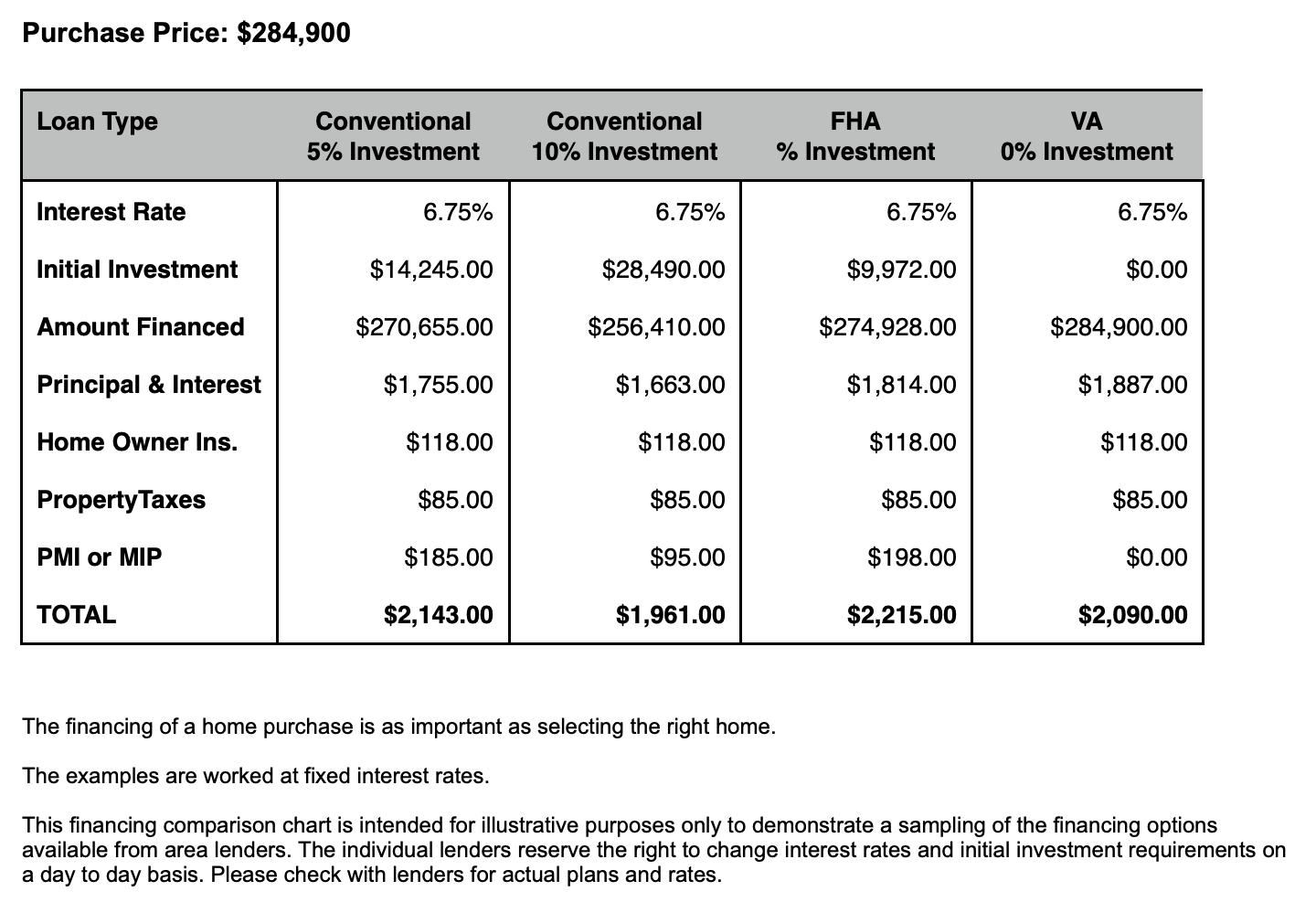 Purchase Price: $284,900

| Loan Type | Conventional 5% Investment | Conventional 10% Investment | FHA % Investment | VA 0% Investment |
|---|---|---|---|---|
| Interest Rate | 6.75% | 6.75% | 6.75% | 6.75% |
| Initial Investment | $14,245.00 | $28,490.00 | $9,972.00 | $0.00 |
| Amount Financed | $270,655.00 | $256,410.00 | $274,928.00 | $284,900.00 |
| Principal & Interest | $1,755.00 | $1,663.00 | $1,814.00 | $1,887.00 |
| Home Owner Ins. | $118.00 | $118.00 | $118.00 | $118.00 |
| PropertyTaxes | $85.00 | $85.00 | $85.00 | $85.00 |
| PMI or MIP | $185.00 | $95.00 | $198.00 | $0.00 |
| TOTAL | $2,143.00 | $1,961.00 | $2,215.00 | $2,090.00 |

The financing of a home purchase is as important as selecting the right home.

The examples are worked at fixed interest rates.

This financing comparison chart is intended for illustrative purposes only to demonstrate a sampling of the financing options available from area lenders. The individual lenders reserve the right to change interest rates and initial investment requirements on a day to day basis. Please check with lenders for actual plans and rates.